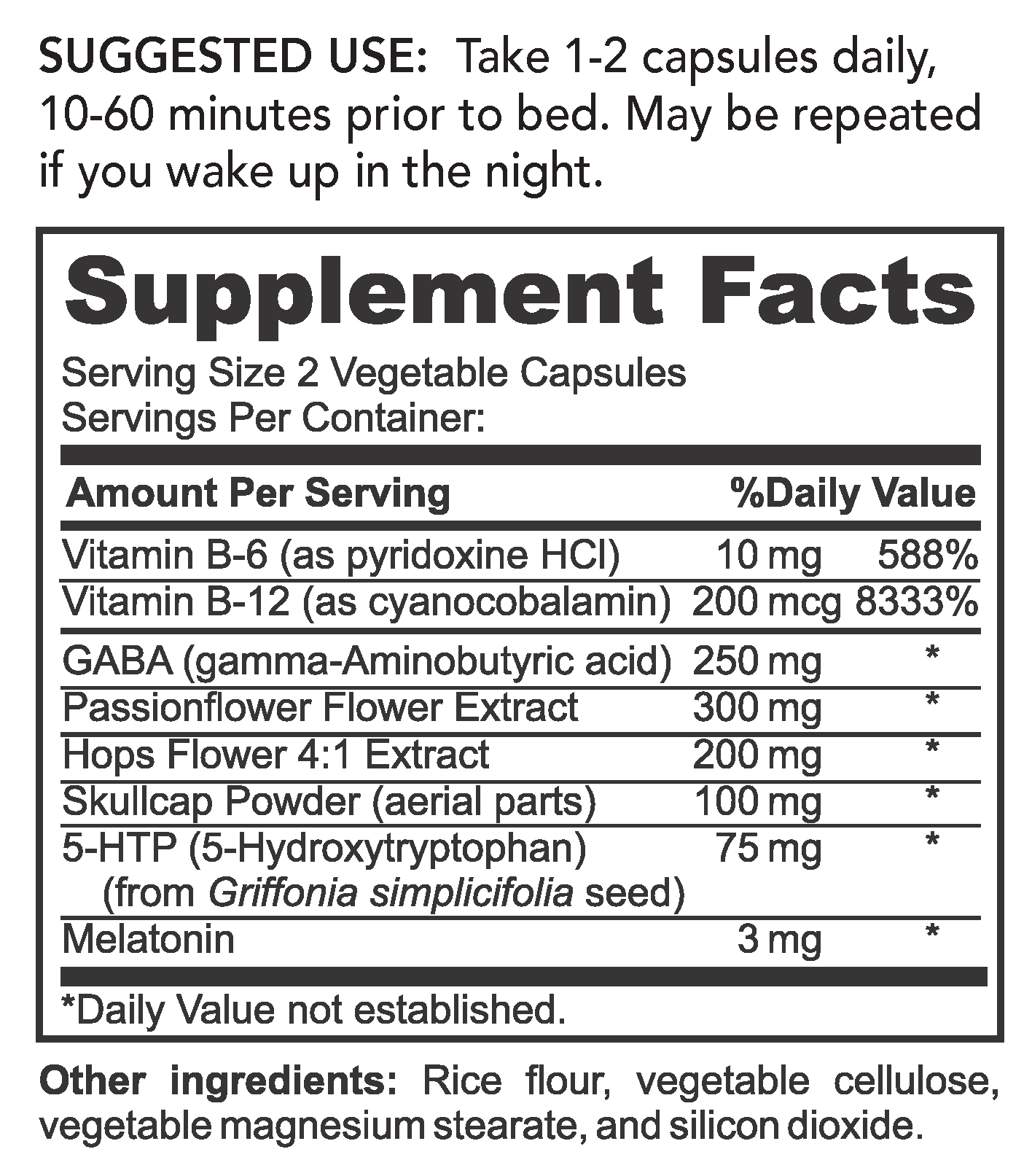 SUGGESTED USE: Take 1-2 capsules daily, 10-60 minutes prior to bed. May be repeated if you wake up in the night.

Supplement Facts

Serving Size 2 Vegetable Capsules
Servings Per Container:

| Amount Per Serving | | %Daily Value |
|---|---|---|
| Vitamin B-6 (as pyridoxine HCl) | 10 mg | 588% |
| Vitamin B-12 (as cyanocobalamin) | 200 mcg | 8333% |
| GABA (gamma-Aminobutyric acid) | 250 mg | * |
| Passionflower Flower Extract | 300 mg | * |
| Hops Flower 4:1 Extract | 200 mg | * |
| Skullcap Powder (aerial parts) | 100 mg | * |
| 5-HTP (5-Hydroxytryptophan) (from Griffonia simplicifolia seed) | 75 mg | * |
| Melatonin | 3 mg | * |

*Daily Value not established.

Other ingredients: Rice flour, vegetable cellulose, vegetable magnesium stearate, and silicon dioxide.